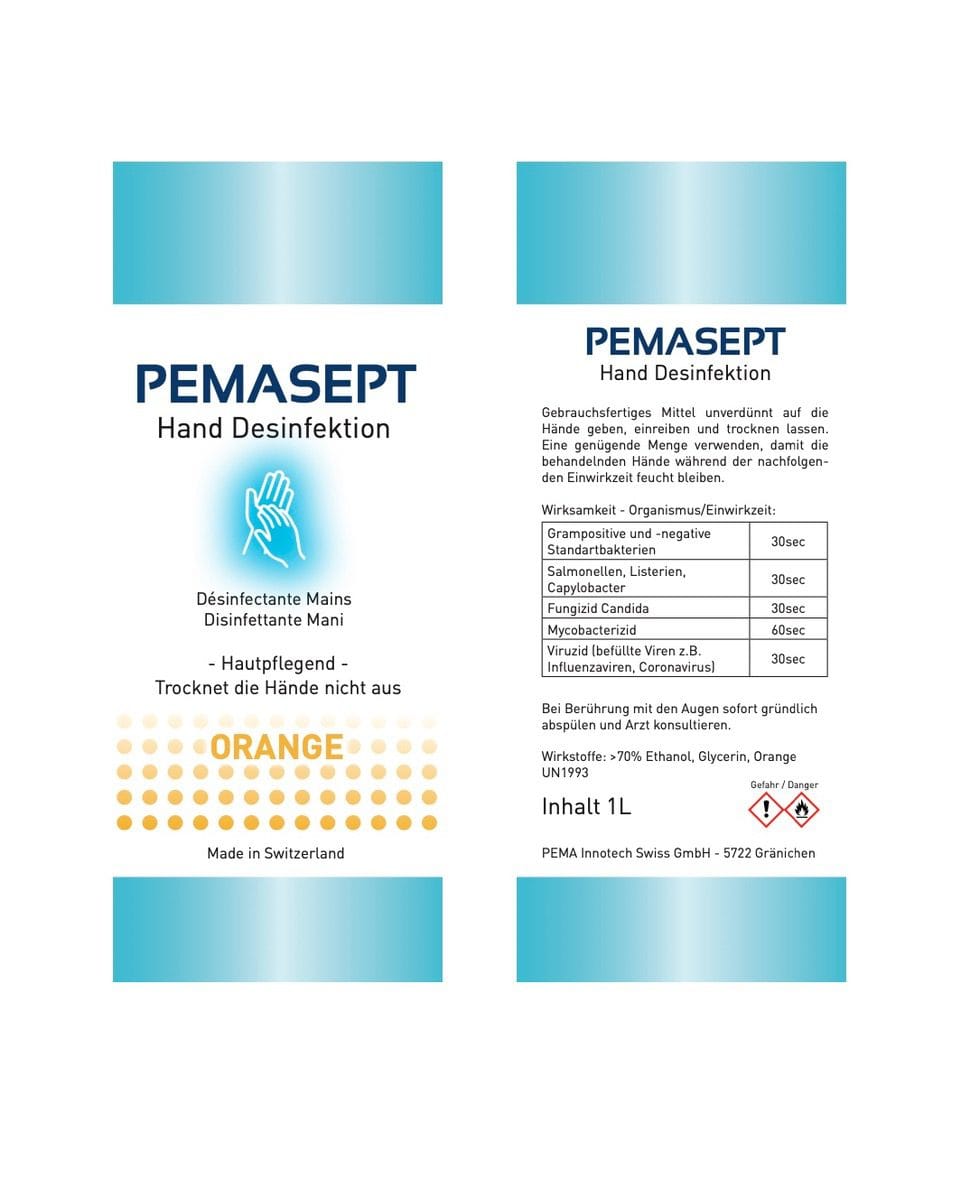 PEMASEPT
Hand Desinfektion

Désinfectante Mains
Disinfettante Mani

- Hautpflegend -
Trocknet die Hände nicht aus

ORANGE

Made in Switzerland

PEMASEPT
Hand Desinfektion

Gebrauchsfertiges Mittel unverdünnt auf die Hände geben, einreiben und trocknen lassen. Eine genügende Menge verwenden, damit die behandelnden Hände während der nachfolgenden Einwirkzeit feucht bleiben.

Wirksamkeit - Organismus/Einwirkzeit:

| Grampositive und -negative Standartbakterien | 30sec |
|---|---|
| Salmonellen, Listerien, Capylobacter | 30sec |
| Fungizid Candida | 30sec |
| Mycobacterizid | 60sec |
| Viruzid (befüllte Viren z.B. Influenzaviren, Coronavirus) | 30sec |

Bei Berührung mit den Augen sofort gründlich abspülen und Arzt konsultieren.

Wirkstoffe: >70% Ethanol, Glycerin, Orange
UN1993

Gefahr / Danger

Inhalt 1L

PEMA Innotech Swiss GmbH - 5722 Gränichen